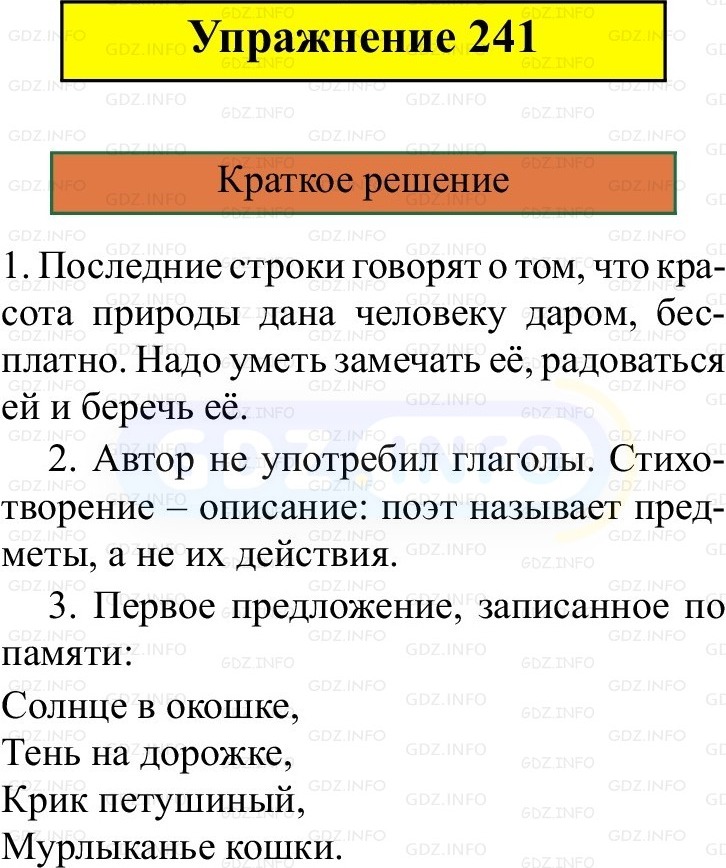 Упражнение 241

Краткое решение

1. Последние строки говорят о том, что красота природы дана человеку даром, бесплатно. Надо уметь замечать её, радоваться ей и беречь её.

2. Автор не употребил глаголы. Стихотворение – описание: поэт называет предметы, а не их действия.

3. Первое предложение, записанное по памяти:
Солнце в окошке,
Тень на дорожке,
Крик петушиный,
Мурлыканье кошки.

GDZ.INFO